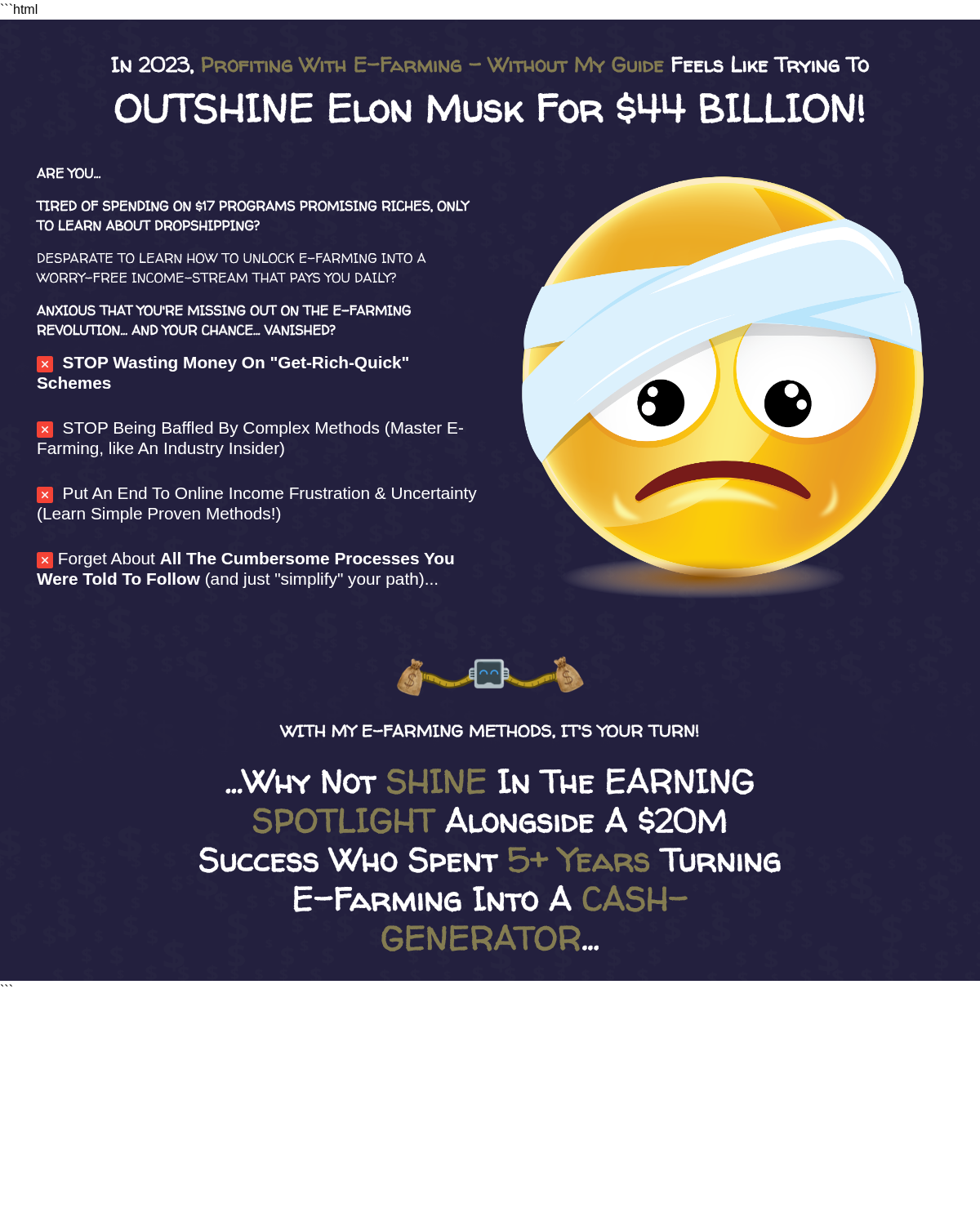 ```html

In 2023, Profiting With E-Farming – Without My Guide Feels Like Trying To

OUTSHINE Elon Musk For $44 BILLION!

ARE YOU...

TIRED OF SPENDING ON $17 PROGRAMS PROMISING RICHES, ONLY TO LEARN ABOUT DROPSHIPPING?

DESPARATE TO LEARN HOW TO UNLOCK E-FARMING INTO A WORRY-FREE INCOME-STREAM THAT PAYS YOU DAILY?

ANXIOUS THAT YOU'RE MISSING OUT ON THE E-FARMING REVOLUTION... AND YOUR CHANCE... VANISHED?

STOP Wasting Money On "Get-Rich-Quick" Schemes

STOP Being Baffled By Complex Methods (Master E-Farming, like An Industry Insider)

Put An End To Online Income Frustration & Uncertainty (Learn Simple Proven Methods!)

Forget About All The Cumbersome Processes You Were Told To Follow (and just "simplify" your path)...

WITH MY E-FARMING METHODS, IT'S YOUR TURN!

...Why Not SHINE In The EARNING SPOTLIGHT Alongside A $20M Success Who Spent 5+ Years Turning E-Farming Into A CASH-GENERATOR...

```